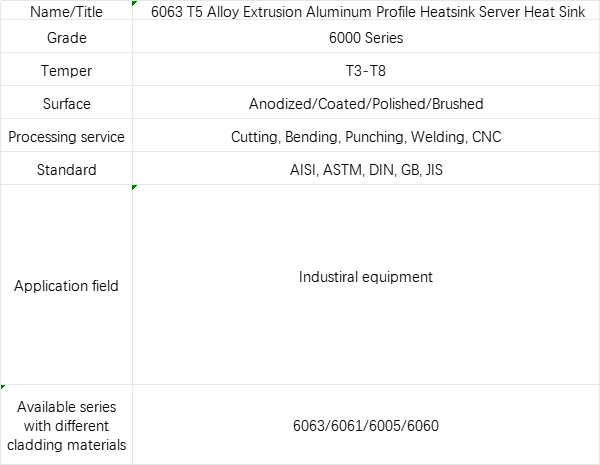 | Name/Title | 6063 T5 Alloy Extrusion Aluminum Profile Heatsink Server Heat Sink |
|---|---|
| Grade | 6000 Series |
| Temper | T3-T8 |
| Surface | Anodized/Coated/Polished/Brushed |
| Processing service | Cutting, Bending, Punching, Welding, CNC |
| Standard | AISI, ASTM, DIN, GB, JIS |
| Application field | Industiral equipment |
| Available series with different cladding materials | 6063/6061/6005/6060 |